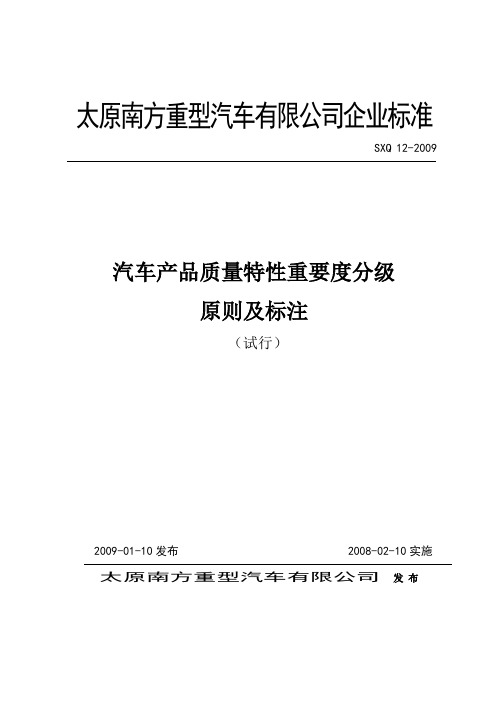 太原南方重型汽车有限公司企业标准

SXQ 12-2009

汽车产品质量特性重要度分级

原则及标注

（试行）

2009-01-10 发布

2008-02-10 实施

太原南方重型汽车有限公司 发布